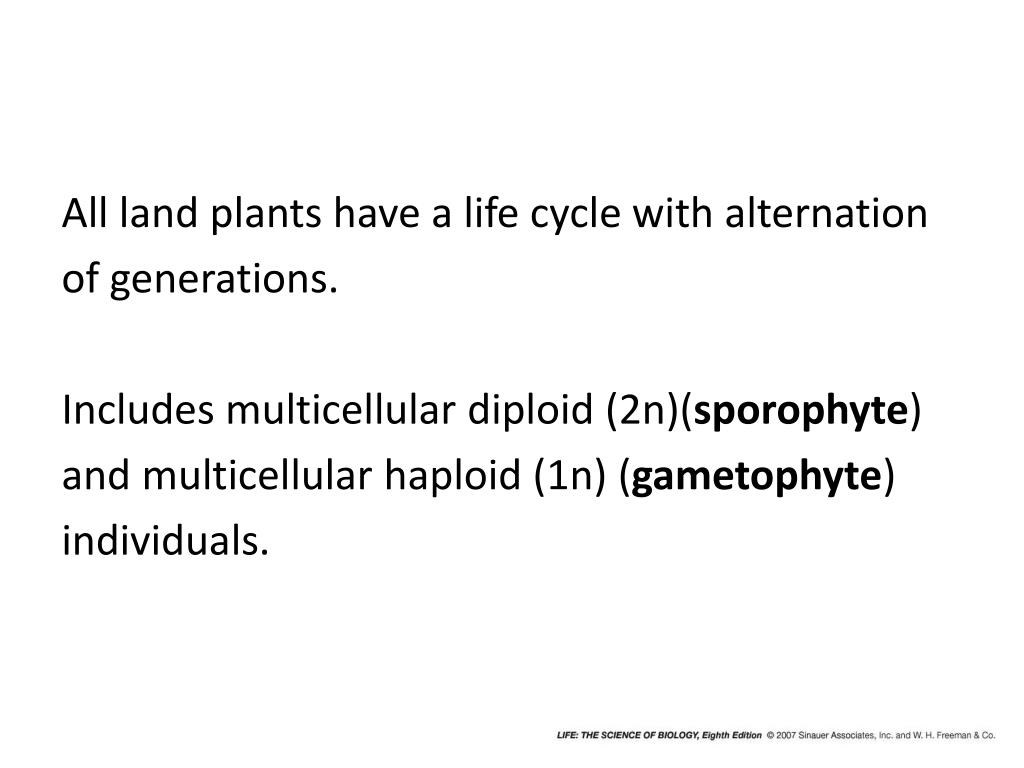 All land plants have a life cycle with alternation of generations.

Includes multicellular diploid (2n)(sporophyte) and multicellular haploid (1n) (gametophyte) individuals.

LIFE: THE SCIENCE OF BIOLOGY, Eighth Edition © 2007 Sinauer Associates, Inc. and W. H. Freeman & Co.